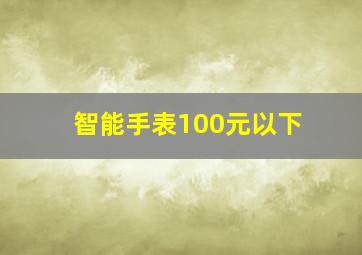 智能手表100元以下